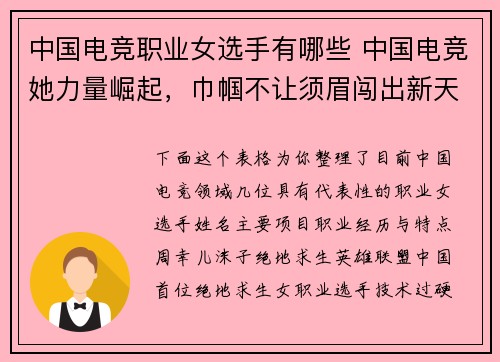 中国电竞职业女选手有哪些 中国电竞她力量崛起，巾帼不让须眉闯出新天

下面这个表格为你整理了目前中国电竞领域几位具有代表性的职业女选手姓名主要项目职业经历与特点周幸儿沫子绝地求生英雄联盟中国首位绝地求生女职业选手技术过硬